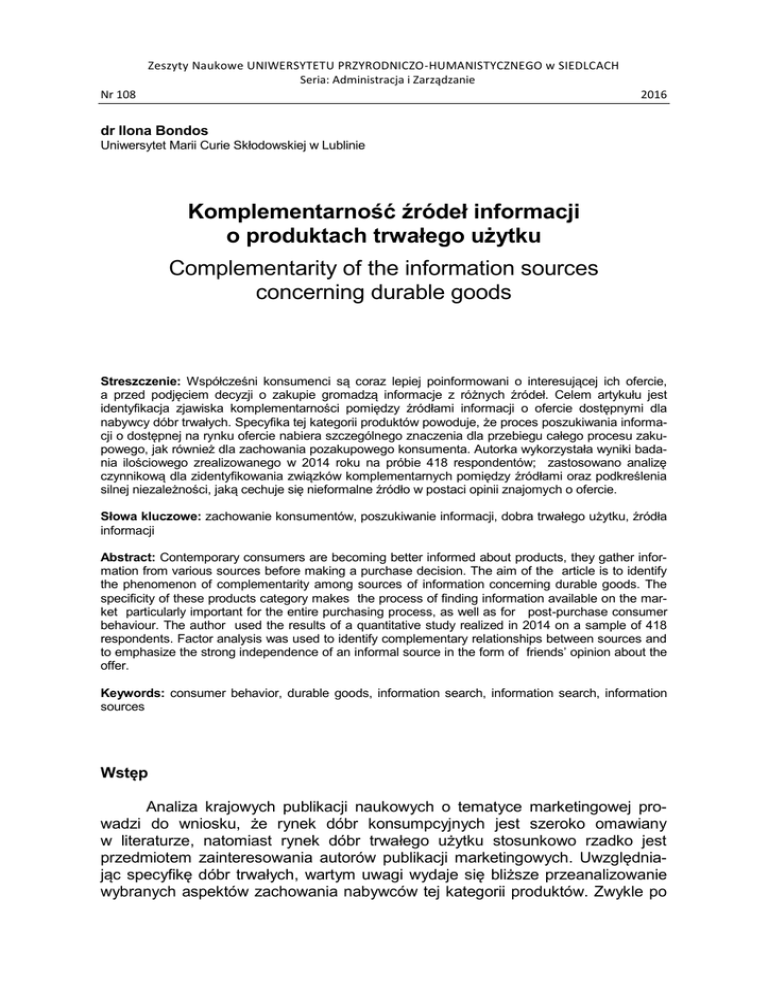 Zeszyty Naukowe UNIWERSYTETU PRZYRODNICZO-HUMANISTYCZNEGO w SIEDLCACH
Seria: Administracja i Zarządzanie
Nr 108 2016

dr Ilona Bondos
Uniwersytet Marii Curie Skłodowskiej w Lublinie

Komplementarność źródeł informacji o produktach trwałego użytku
Complementarity of the information sources concerning durable goods

Streszczenie: Współcześni konsumenci są coraz lepiej poinformowani o interesującej ich ofercie, a przed podjęciem decyzji o zakupie gromadzą informacje z różnych źródeł. Celem artykułu jest identyfikacja zjawiska komplementarności pomiędzy źródłami informacji o ofercie dostępnymi dla nabywcy dóbr trwałych. Specyfika tej kategorii produktów powoduje, że proces poszukiwania informacji o dostępnej na rynku ofercie nabiera szczególnego znaczenia dla przebiegu całego procesu zakupowego, jak również dla zachowania pozakupowego konsumenta. Autorka wykorzystała wyniki badania ilościowego zrealizowanego w 2014 roku na próbie 418 respondentów; zastosowano analizę czynnikową dla zidentyfikowania związków komplementarnych pomiędzy źródłami oraz podkreślenia silnej niezależności, jaką cechuje się nieformalne źródło w postaci opinii znajomych o ofercie.

Słowa kluczowe: zachowanie konsumentów, poszukiwanie informacji, dobra trwałego użytku, źródła informacji

Abstract: Contemporary consumers are becoming better informed about products, they gather information from various sources before making a purchase decision. The aim of the article is to identify the phenomenon of complementarity among sources of information concerning durable goods. The specificity of these products category makes the process of finding information available on the market particularly important for the entire purchasing process, as well as for post-purchase consumer behaviour. The author used the results of a quantitative study realized in 2014 on a sample of 418 respondents. Factor analysis was used to identify complementary relationships between sources and to emphasize the strong independence of an informal source in the form of friends' opinion about the offer.

Keywords: consumer behavior, durable goods, information search, information search, information sources

Wstęp

Analiza krajowych publikacji naukowych o tematyce marketingowej prowadzi do wniosku, że rynek dóbr konsumpcyjnych jest szeroko omawiany w literaturze, natomiast rynek dóbr trwałego użytku stosunkowo rzadko jest przedmiotem zainteresowania autorów publikacji marketingowych. Uwzględniając specyfikę dóbr trwałych, wartym uwagi wydaje się bliższe przeanalizowanie wybranych aspektów zachowania nabywców tej kategorii produktów. Zwykle po